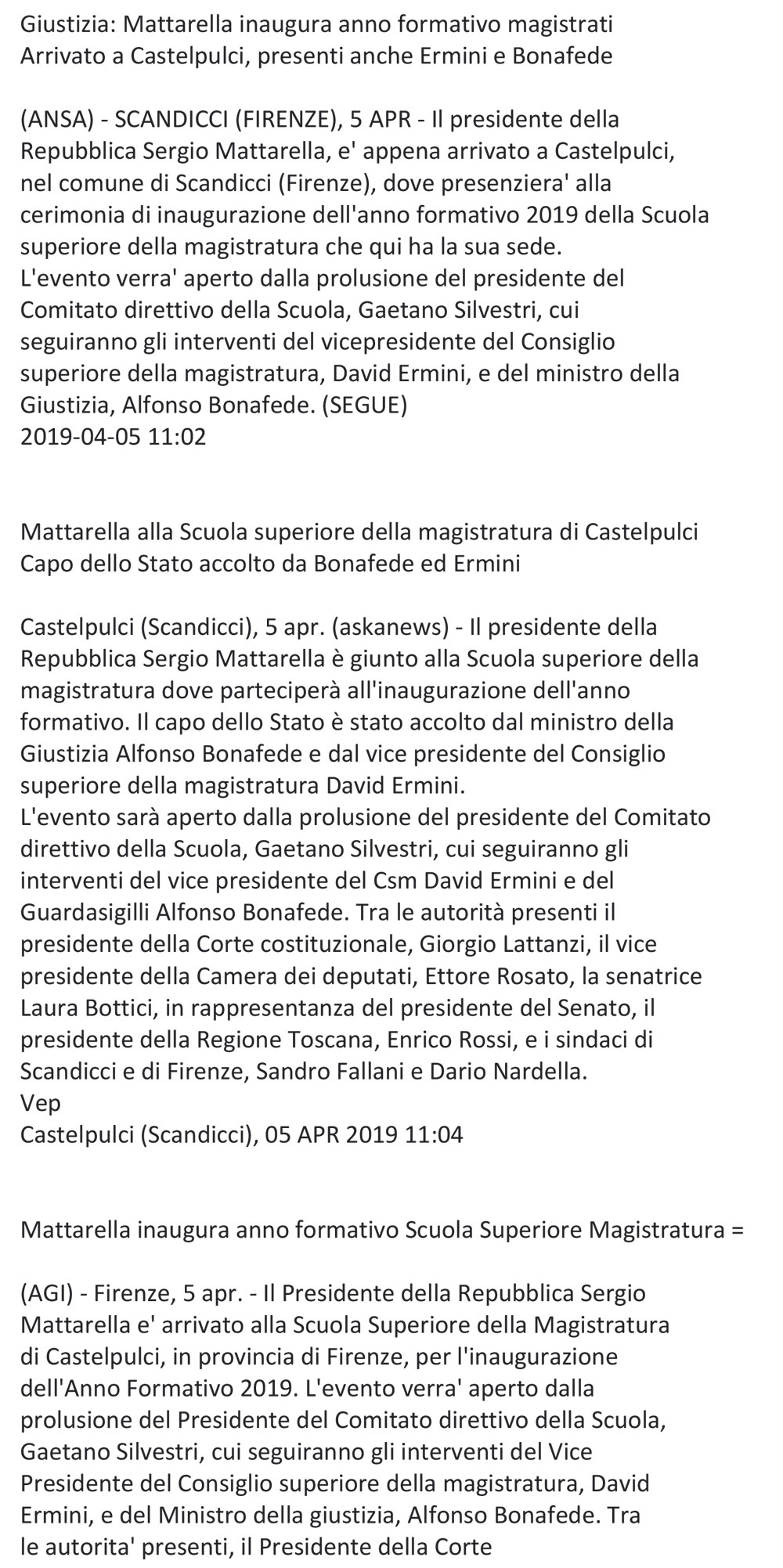 Giustizia: Mattarella inaugura anno formativo magistrati
Arrivato a Castelpulci, presenti anche Ermini e Bonafede

(ANSA) - SCANDICCI (FIRENZE), 5 APR - Il presidente della Repubblica Sergio Mattarella, e' appena arrivato a Castelpulci, nel comune di Scandicci (Firenze), dove presenziera' alla cerimonia di inaugurazione dell'anno formativo 2019 della Scuola superiore della magistratura che qui ha la sua sede.
L'evento verra' aperto dalla prolusione del presidente del Comitato direttivo della Scuola, Gaetano Silvestri, cui seguiranno gli interventi del vicepresidente del Consiglio superiore della magistratura, David Ermini, e del ministro della Giustizia, Alfonso Bonafede. (SEGUE)
2019-04-05 11:02

Mattarella alla Scuola superiore della magistratura di Castelpulci
Capo dello Stato accolto da Bonafede ed Ermini

Castelpulci (Scandicci), 5 apr. (askanews) - Il presidente della Repubblica Sergio Mattarella è giunto alla Scuola superiore della magistratura dove parteciperà all'inaugurazione dell'anno formativo. Il capo dello Stato è stato accolto dal ministro della Giustizia Alfonso Bonafede e dal vice presidente del Consiglio superiore della magistratura David Ermini.
L'evento sarà aperto dalla prolusione del presidente del Comitato direttivo della Scuola, Gaetano Silvestri, cui seguiranno gli interventi del vice presidente del Csm David Ermini e del Guardasigilli Alfonso Bonafede. Tra le autorità presenti il presidente della Corte costituzionale, Giorgio Lattanzi, il vice presidente della Camera dei deputati, Ettore Rosato, la senatrice Laura Bottici, in rappresentanza del presidente del Senato, il presidente della Regione Toscana, Enrico Rossi, e i sindaci di Scandicci e di Firenze, Sandro Fallani e Dario Nardella.
Vep
Castelpulci (Scandicci), 05 APR 2019 11:04

Mattarella inaugura anno formativo Scuola Superiore Magistratura =

(AGI) - Firenze, 5 apr. - Il Presidente della Repubblica Sergio Mattarella e' arrivato alla Scuola Superiore della Magistratura di Castelpulci, in provincia di Firenze, per l'inaugurazione dell'Anno Formativo 2019. L'evento verra' aperto dalla prolusione del Presidente del Comitato direttivo della Scuola, Gaetano Silvestri, cui seguiranno gli interventi del Vice Presidente del Consiglio superiore della magistratura, David Ermini, e del Ministro della giustizia, Alfonso Bonafede. Tra le autorita' presenti, il Presidente della Corte